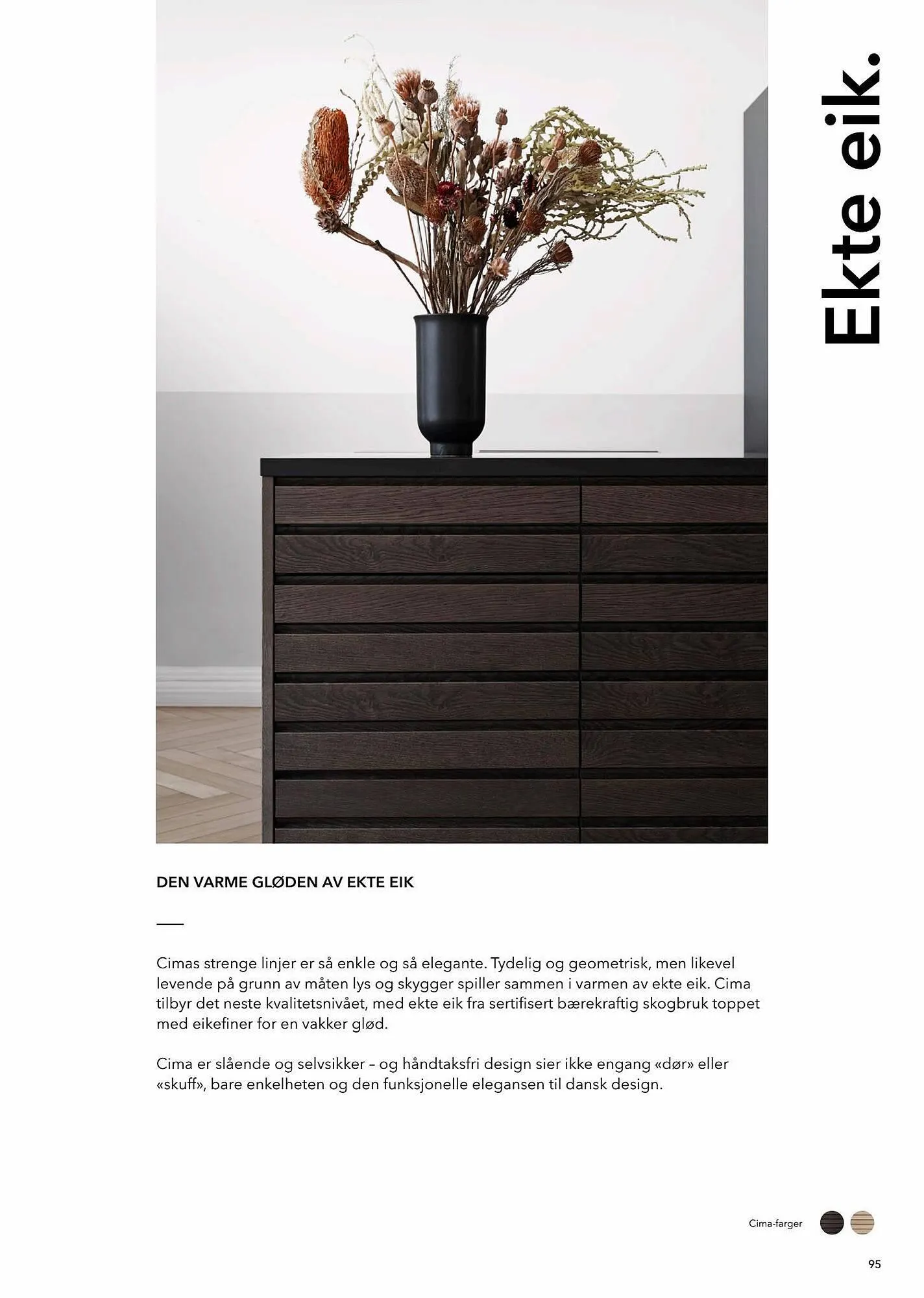 Ekte eik.

DEN VARME GLØDEN AV EKTE EIK

Cimas strenge linjer er så enkle og så elegante. Tydelig og geometrisk, men likevel levende på grunn av måten lys og skygger spiller sammen i varmen av ekte eik. Cima tilbyr det neste kvalitetsnivået, med ekte eik fra sertifisert bærekraftig skogbruk toppet med eikefiner for en vakker glød.

Cima er slående og selvsikker – og håndtaksfri design sier ikke engang «dør» eller «skuff», bare enkelheten og den funksjonelle elegansen til dansk design.

Cima-farger

95